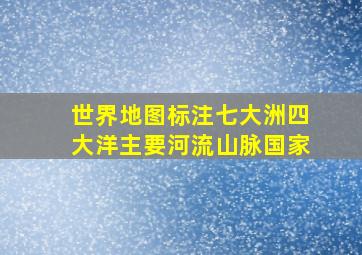 世界地图标注七大洲四大洋主要河流山脉国家